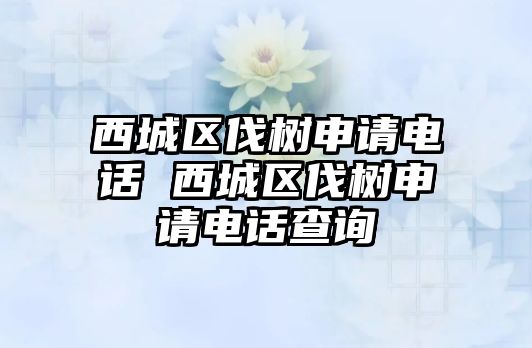 西城区伐树申请电话 西城区伐树申请电话查询